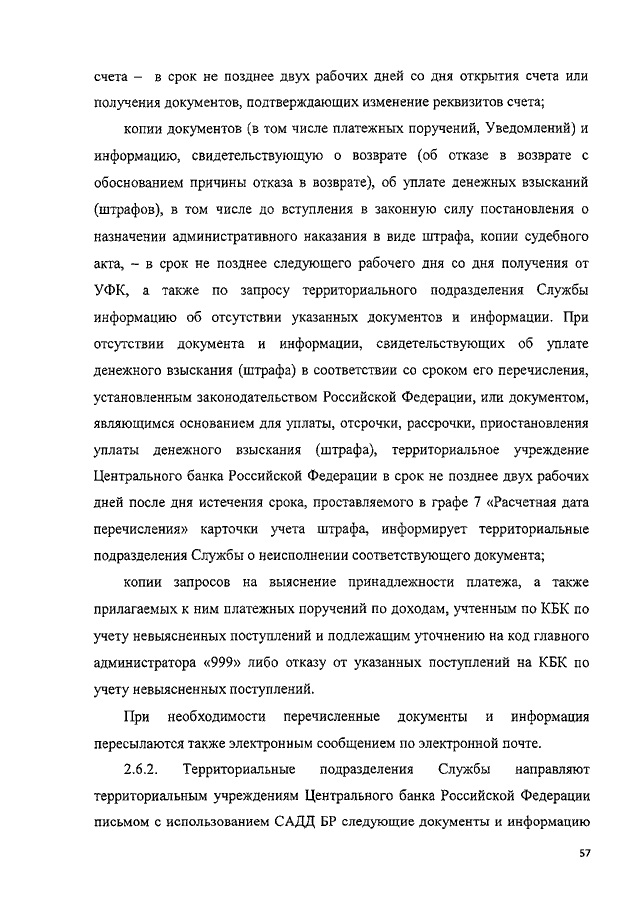 счета – в срок не позднее двух рабочих дней со дня открытия счета или получения документов, подтверждающих изменение реквизитов счета;

копии документов (в том числе платежных поручений, Уведомлений) и информацию, свидетельствующую о возврате (об отказе в возврате с обоснованием причины отказа в возврате), об уплате денежных взысканий (штрафов), в том числе до вступления в законную силу постановления о назначении административного наказания в виде штрафа, копии судебного акта, – в срок не позднее следующего рабочего дня со дня получения от УФК, а также по запросу территориального подразделения Службы информацию об отсутствии указанных документов и информации. При отсутствии документа и информации, свидетельствующих об уплате денежного взыскания (штрафа) в соответствии со сроком его перечисления, установленным законодательством Российской Федерации, или документом, являющимся основанием для уплаты, отсрочки, рассрочки, приостановления уплаты денежного взыскания (штрафа), территориальное учреждение Центрального банка Российской Федерации в срок не позднее двух рабочих дней после дня истечения срока, проставляемого в графе 7 «Расчетная дата перечисления» карточки учета штрафа, информирует территориальные подразделения Службы о неисполнении соответствующего документа;

копии запросов на выяснение принадлежности платежа, а также прилагаемых к ним платежных поручений по доходам, учтенным по КБК по учету невыясненных поступлений и подлежащим уточнению на код главного администратора «999» либо отказу от указанных поступлений на КБК по учету невыясненных поступлений.

При необходимости перечисленные документы и информация пересылаются также электронным сообщением по электронной почте.

2.6.2. Территориальные подразделения Службы направляют территориальным учреждениям Центрального банка Российской Федерации письмом с использованием САДД БР следующие документы и информацию

57